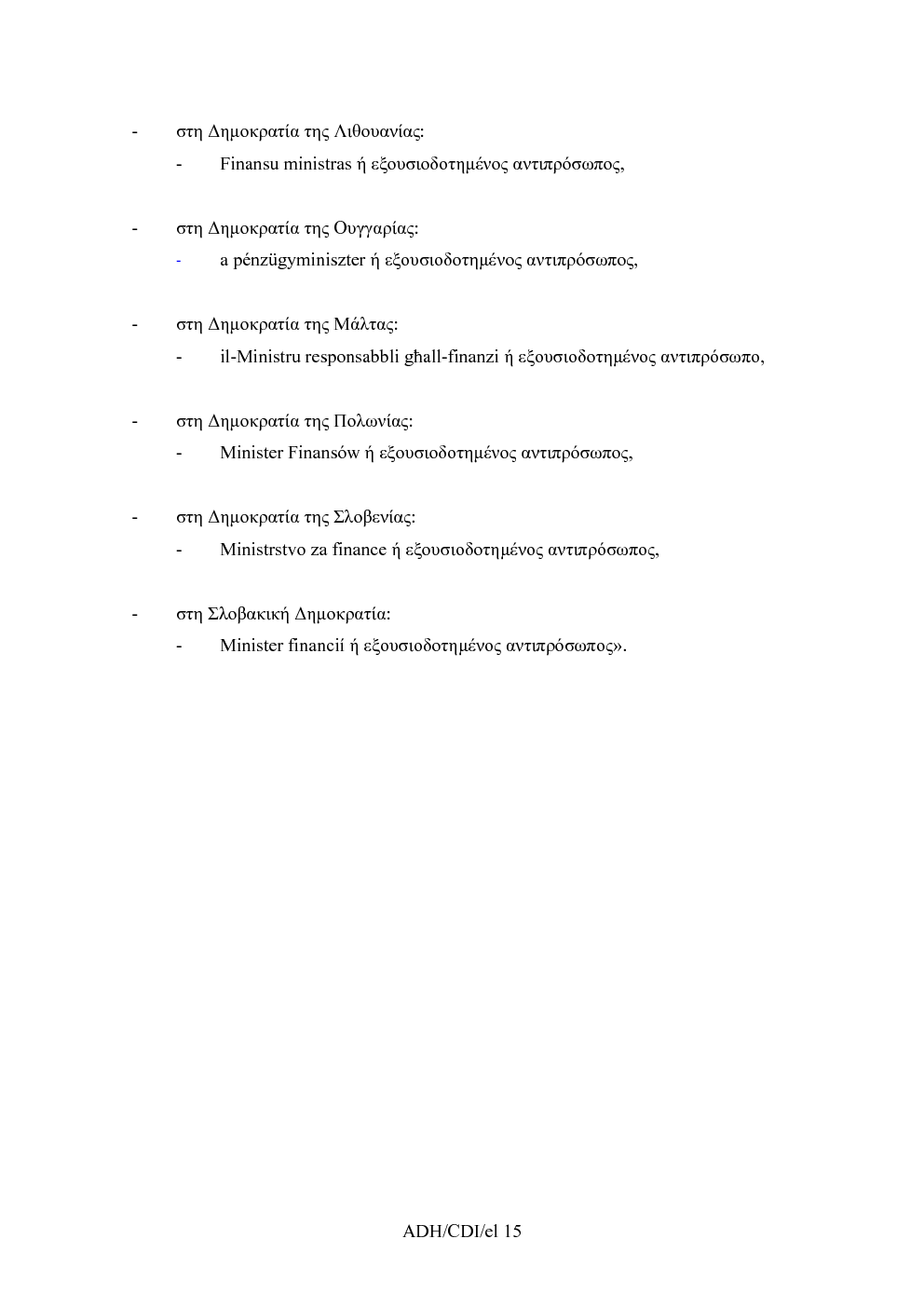 - στη Δημοκρατία της Λιθουανίας:

- Finansu ministras ή εξουσιοδοτημένος αντιπρόσωπος,

- στη Δημοκρατία της Ουγγαρίας:

- a pénzügyminiszter ή εξουσιοδοτημένος αντιπρόσωπος,

- στη Δημοκρατία της Μάλτας:

- il-Ministru responsabbli għall-finanzi ή εξουσιοδοτημένος αντιπρόσωπο,

- στη Δημοκρατία της Πολωνίας:

- Minister Finansów ή εξουσιοδοτημένος αντιπρόσωπος,

- στη Δημοκρατία της Σλοβενίας:

- Ministrstvo za finance ή εξουσιοδοτημένος αντιπρόσωπος,

- στη Σλοβακική Δημοκρατία:

- Minister financií ή εξουσιοδοτημένος αντιπρόσωπος».

ADH/CDI/el 15